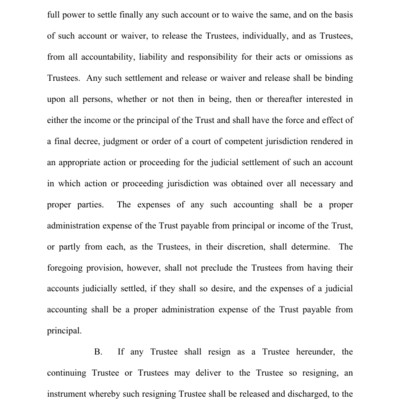 full power to settle finally any such account or to waive the same, and on the basis of such account or waiver, to release the Trustees, individually, and as Trustees, from all accountability, liability and responsibility for their acts or omissions as Trustees. Any such settlement and release or waiver and release shall be binding upon all persons, whether or not then in being, then or thereafter interested in either the income or the principal of the Trust and shall have the force and effect of a final decree, judgment or order of a court of competent jurisdiction rendered in an appropriate action or proceeding for the judicial settlement of such an account in which action or proceeding jurisdiction was obtained over all necessary and proper parties. The expenses of any such accounting shall be a proper administration expense of the Trust payable from principal or income of the Trust, or partly from each, as the Trustees, in their discretion, shall determine. The foregoing provision, however, shall not preclude the Trustees from having their accounts judicially settled, if they shall so desire, and the expenses of a judicial accounting shall be a proper administration expense of the Trust payable from principal.

B. If any Trustee shall resign as a Trustee hereunder, the continuing Trustee or Trustees may deliver to the Trustee so resigning, an instrument whereby such resigning Trustee shall be released and discharged, to the